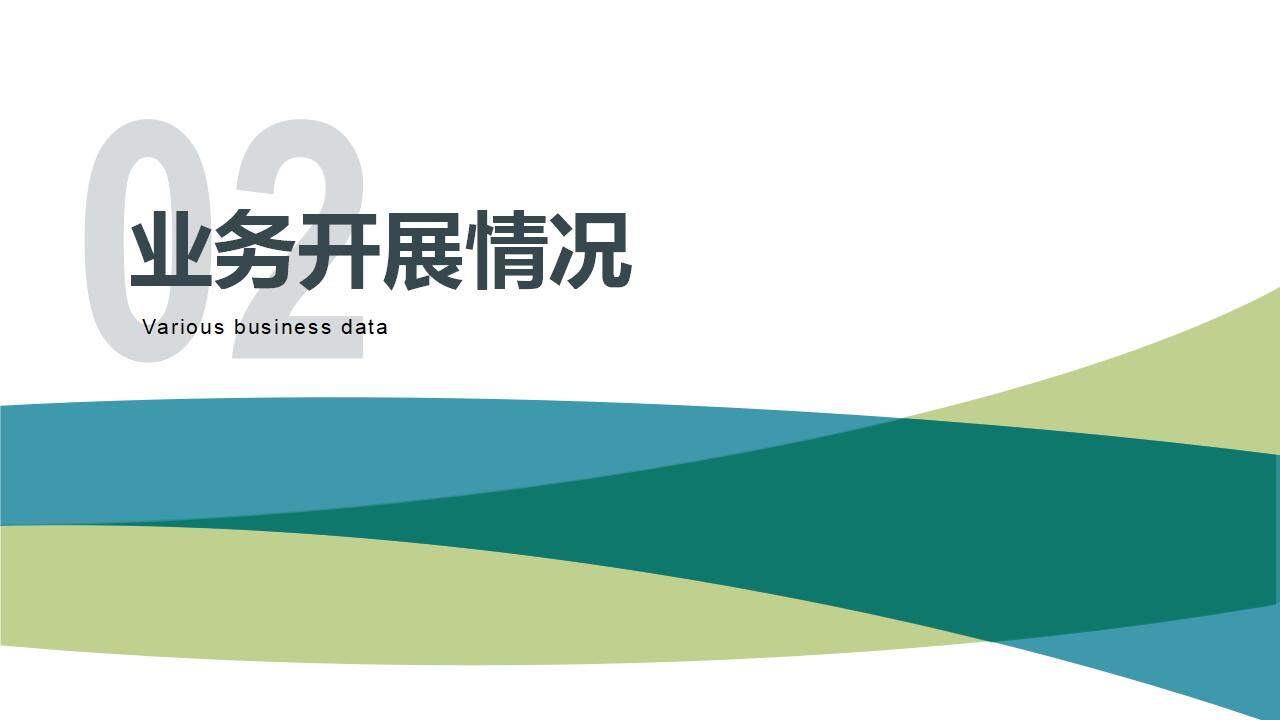 02

业务开展情况

Various business data